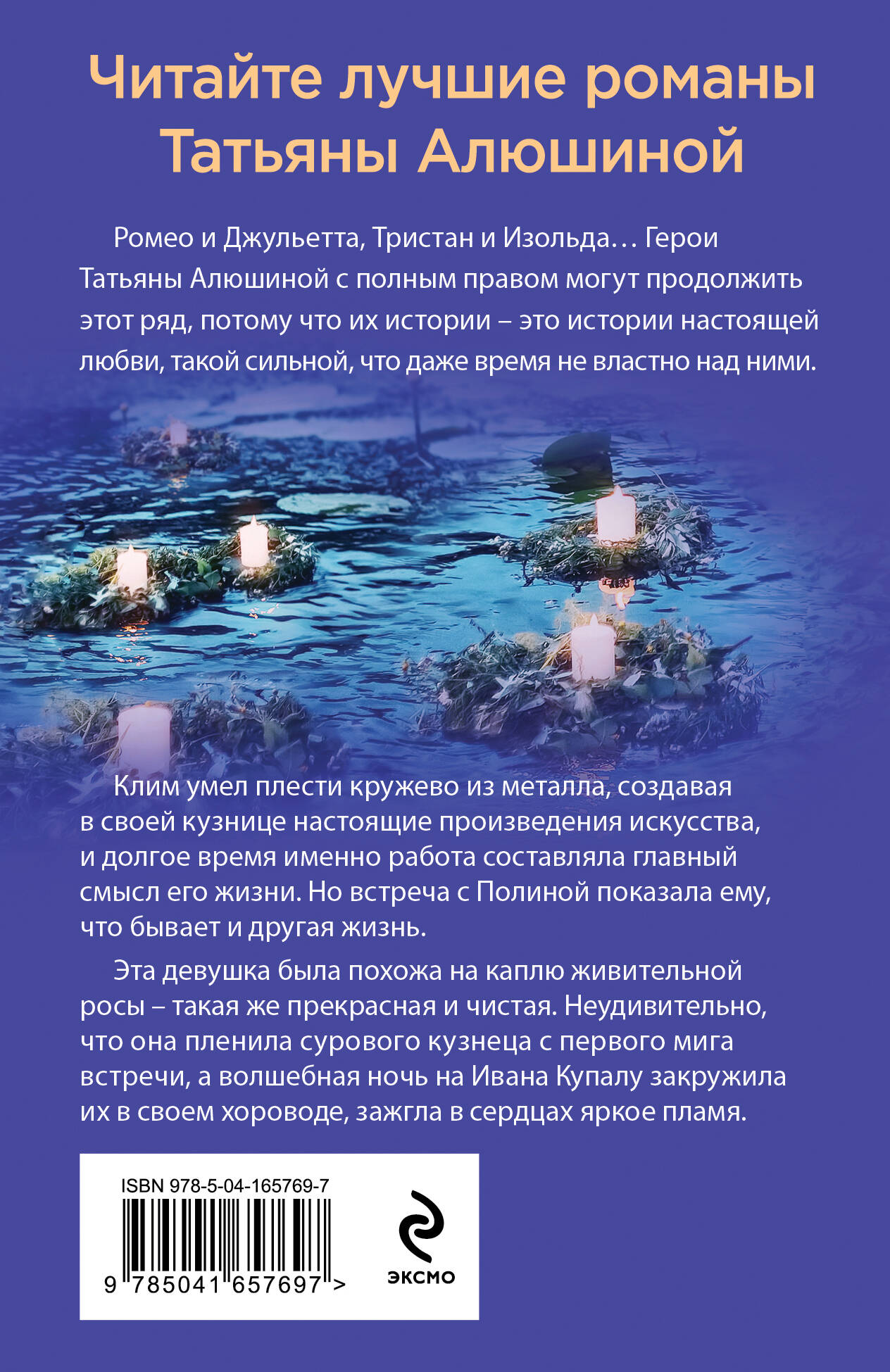 Читайте лучшие романы Татьяны Алюшиной

Ромео и Джульетта, Тристан и Изольда… Герои Татьяны Алюшиной с полным правом могут продолжить этот ряд, потому что их истории – это истории настоящей любви, такой сильной, что даже время не властно над ними.

Клим умел плести кружево из металла, создавая в своей кузнице настоящие произведения искусства, и долгое время именно работа составляла главный смысл его жизни. Но встреча с Полиной показала ему, что бывает и другая жизнь.

Эта девушка была похожа на каплю живительной росы – такая же прекрасная и чистая. Неудивительно, что она пленила сурового кузнеца с первого мига встречи, а волшебная ночь на Ивана Купалу закружила их в своем хороводе, зажгла в сердцах яркое пламя.

ISBN 978-5-04-165769-7

9 785041 657697 >

ЭКСМО